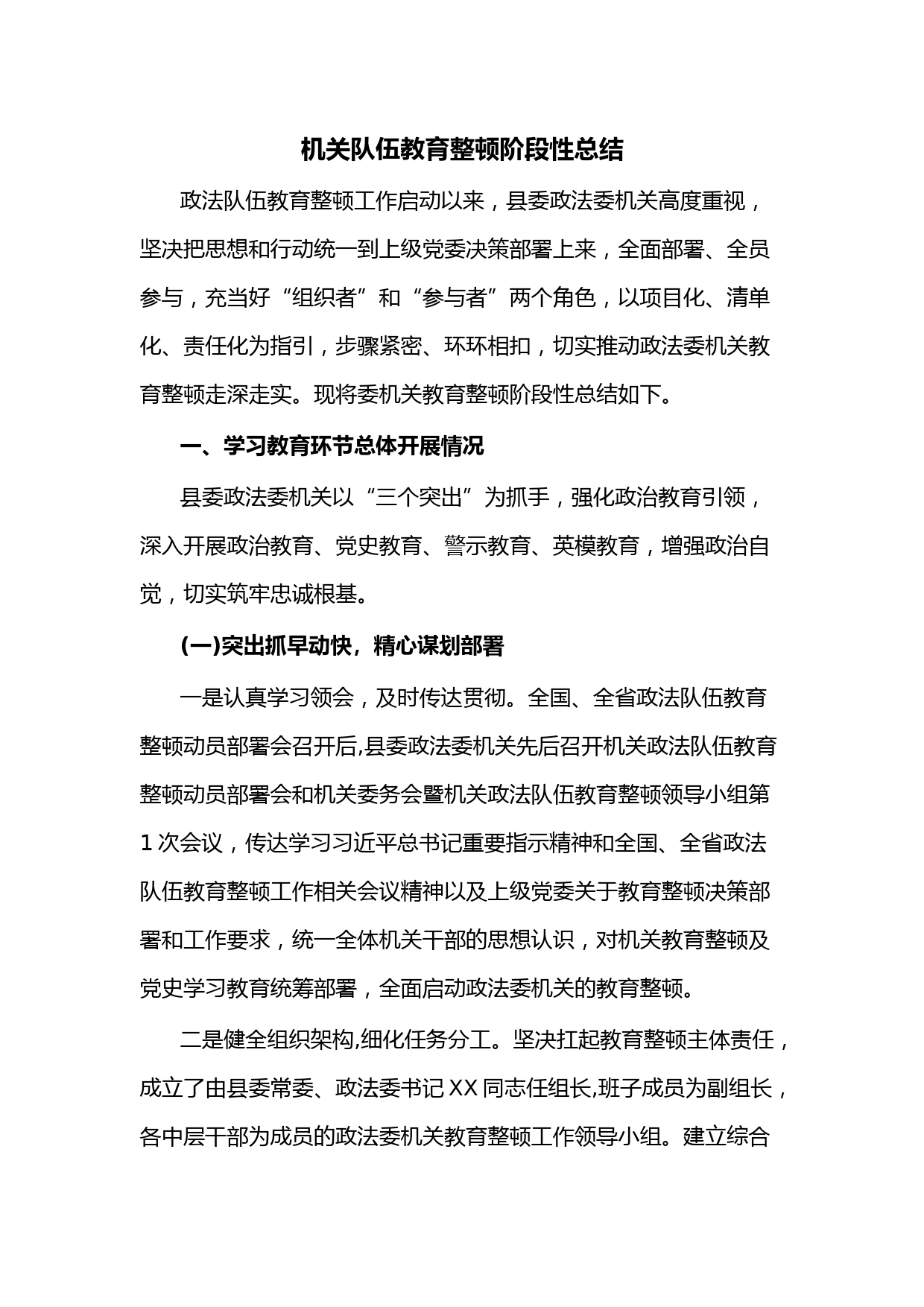 机关队伍教育整顿阶段性总结

政法队伍教育整顿工作启动以来，县委政法委机关高度重视，坚决把思想和行动统一到上级党委决策部署上来，全面部署、全员参与，充当好“组织者”和“参与者”两个角色，以项目化、清单化、责任化为指引，步骤紧密、环环相扣，切实推动政法委机关教育整顿走深走实。现将委机关教育整顿阶段性总结如下。

一、学习教育环节总体开展情况

县委政法委机关以“三个突出”为抓手，强化政治教育引领，深入开展政治教育、党史教育、警示教育、英模教育，增强政治自觉，切实筑牢忠诚根基。

(一)突出抓早动快，精心谋划部署

一是认真学习领会，及时传达贯彻。全国、全省政法队伍教育整顿动员部署会召开后,县委政法委机关先后召开机关政法队伍教育整顿动员部署会和机关委务会暨机关政法队伍教育整顿领导小组第1次会议，传达学习习近平总书记重要指示精神和全国、全省政法队伍教育整顿工作相关会议精神以及上级党委关于教育整顿决策部署和工作要求，统一全体机关干部的思想认识，对机关教育整顿及党史学习教育统筹部署，全面启动政法委机关的教育整顿。

二是健全组织架构,细化任务分工。坚决扛起教育整顿主体责任，成立了由县委常委、政法委书记XX同志任组长,班子成员为副组长，各中层干部为成员的政法委机关教育整顿工作领导小组。建立综合